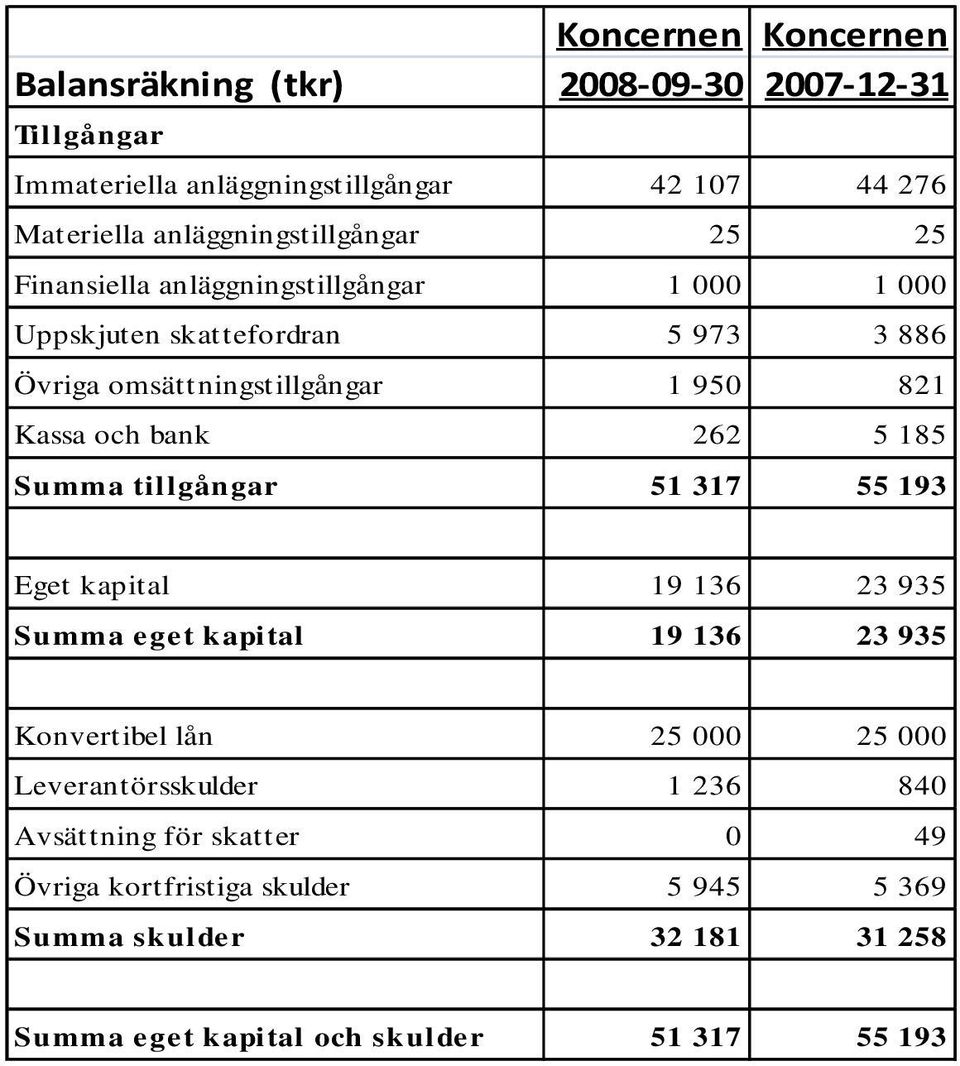 | Balansräkning (tkr) | Koncernen 2008-09-30 | Koncernen 2007-12-31 |
|---|---|---|
| Tillgångar | | |
| Immateriella anläggningstillgångar | 42 107 | 44 276 |
| Materiella anläggningstillgångar | 25 | 25 |
| Finansiella anläggningstillgångar | 1 000 | 1 000 |
| Uppskjuten skattefordran | 5 973 | 3 886 |
| Övriga omsättningstillgångar | 1 950 | 821 |
| Kassa och bank | 262 | 5 185 |
| Summa tillgångar | 51 317 | 55 193 |
| | | |
| Eget kapital | 19 136 | 23 935 |
| Summa eget kapital | 19 136 | 23 935 |
| | | |
| Konvertibel lån | 25 000 | 25 000 |
| Leverantörsskulder | 1 236 | 840 |
| Avsättning för skatter | 0 | 49 |
| Övriga kortfristiga skulder | 5 945 | 5 369 |
| Summa skulder | 32 181 | 31 258 |
| | | |
| Summa eget kapital och skulder | 51 317 | 55 193 |